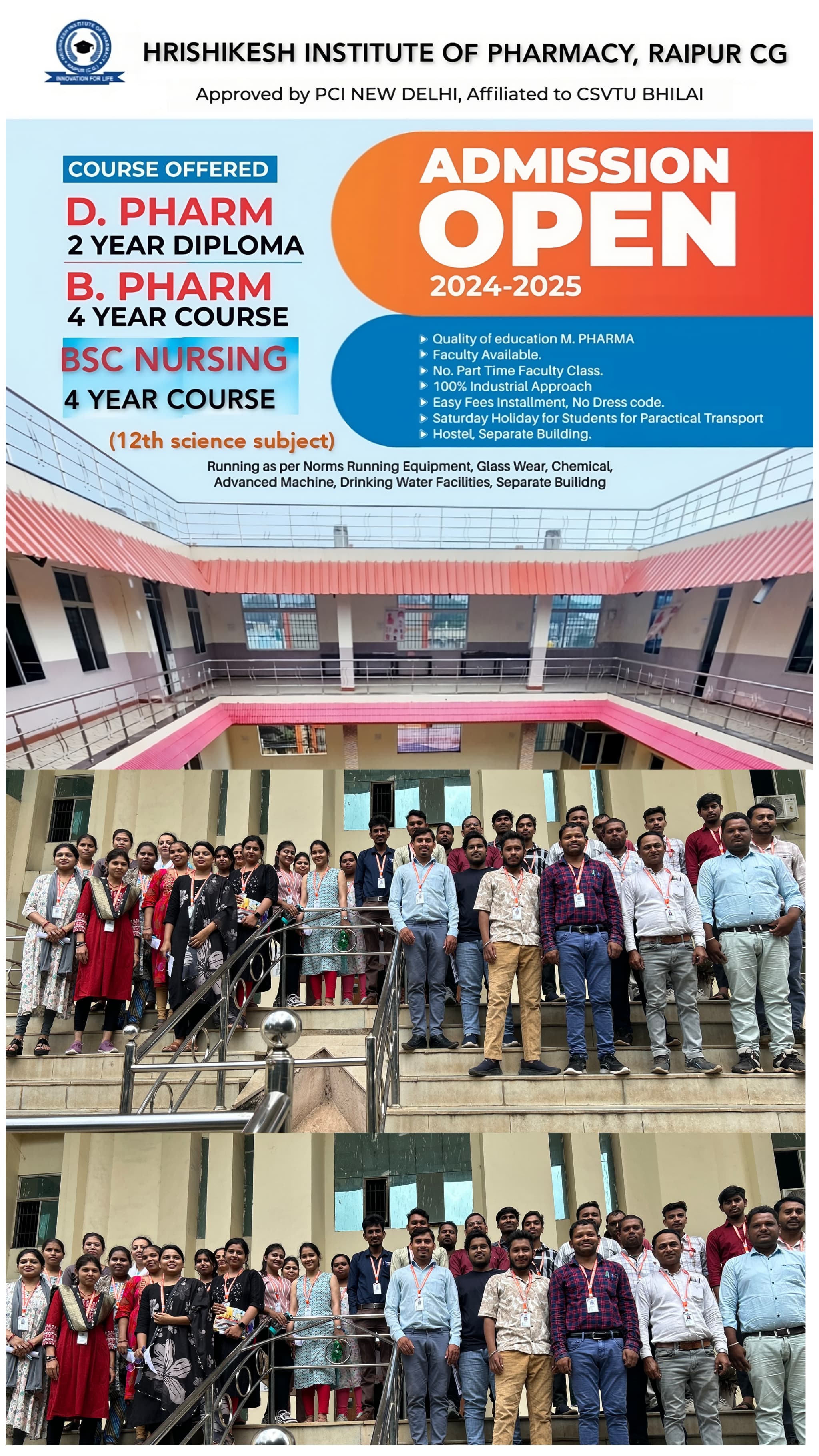 HRISHIKESH INSTITUTE OF PHARMACY RAIPUR (C.G.)
INNOVATION FOR LIFE

HRISHIKESH INSTITUTE OF PHARMACY, RAIPUR CG

Approved by PCI NEW DELHI, Affiliated to CSVTU BHILAI

COURSE OFFERED

D. PHARM
2 YEAR DIPLOMA

B. PHARM
4 YEAR COURSE

BSC NURSING
4 YEAR COURSE

(12th science subject)

ADMISSION
OPEN
2024-2025

Quality of education M. PHARMA
Faculty Available.
No. Part Time Faculty Class.
100% Industrial Approach
Easy Fees Installment, No Dress code.
Saturday Holiday for Students for Paractical Transport
Hostel, Separate Building.

Running as per Norms Running Equipment, Glass Wear, Chemical, Advanced Machine, Drinking Water Facilities, Separate Builidng